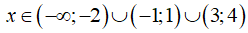 $x \in (-\infty; -2) \cup (-1; 1) \cup (3; 4)$